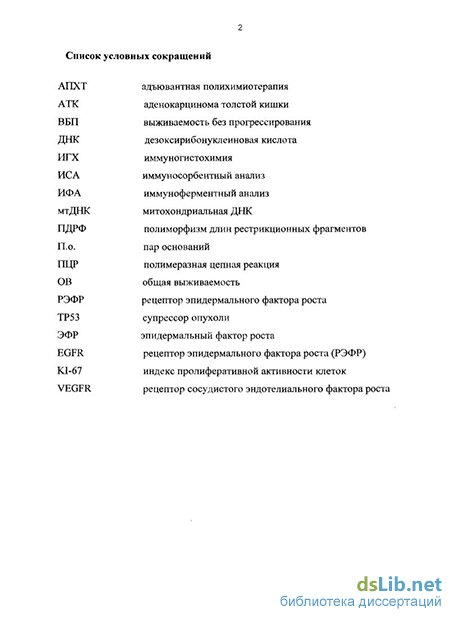 2

Список условных сокращений

| | |
|---|---|
| АПХТ | адъювантная полихимиотерапия |
| АТК | аденокарцинома толстой кишки |
| ВБП | выживаемость без прогрессирования |
| ДНК | дезоксирибонуклеиновая кислота |
| ИГХ | иммуногистохимия |
| ИСА | иммуносорбентный анализ |
| ИФА | иммуноферментный анализ |
| мтДНК | митохондриальная ДНК |
| ПДРФ | полиморфизм длин рестрикционных фрагментов |
| П.о. | пар оснований |
| ПЦР | полимеразная цепная реакция |
| ОВ | общая выживаемость |
| РЭФР | рецептор эпидермального фактора роста |
| ТР53 | супрессор опухоли |
| ЭФР | эпидермальный фактор роста |
| EGFR | рецептор эпидермального фактора роста (РЭФР) |
| KI-67 | индекс пролиферативной активности клеток |
| VEGFR | рецептор сосудистого эндотелиального фактора роста |

dsLib.net
библиотека диссертаций